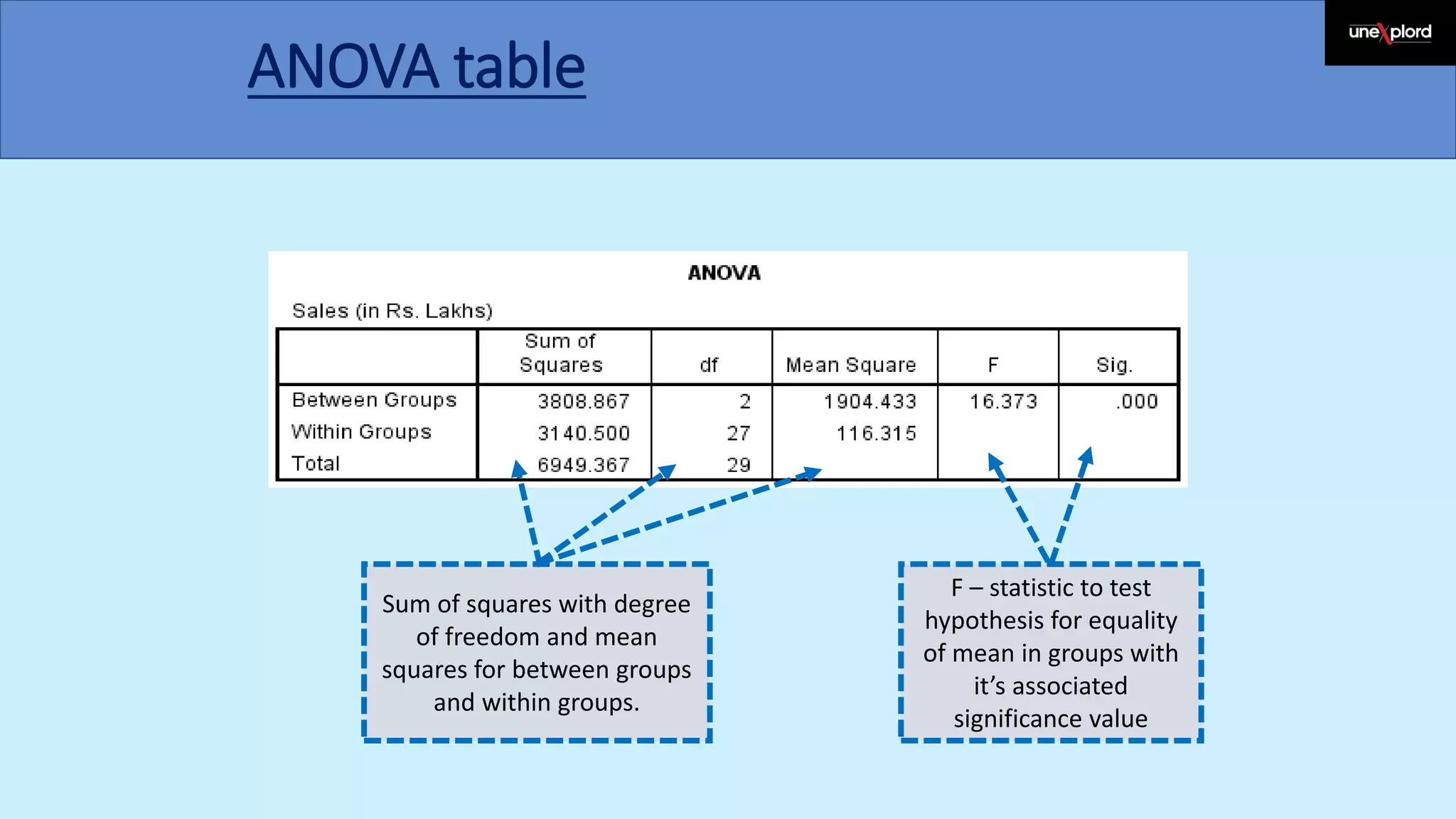 ANOVA table

unexplord

ANOVA

Sales (in Rs. Lakhs)

| | Sum of Squares | df | Mean Square | F | Sig. |
|---|---|---|---|---|---|
| Between Groups | 3808.867 | 2 | 1904.433 | 16.373 | .000 |
| Within Groups | 3140.500 | 27 | 116.315 | | |
| Total | 6949.367 | 29 | | | |

Sum of squares with degree of freedom and mean squares for between groups and within groups.

F – statistic to test hypothesis for equality of mean in groups with it's associated significance value